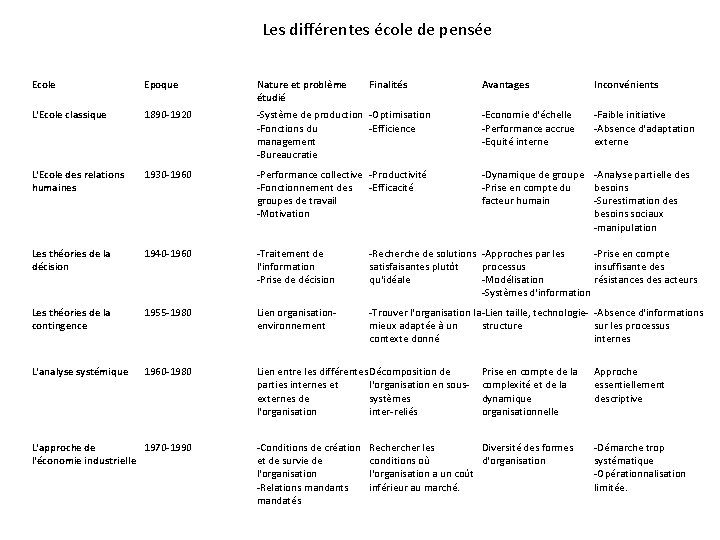 Les différentes école de pensée

| Ecole | Epoque | Nature et problème étudié | Finalités | Avantages | Inconvénients |
|---|---|---|---|---|---|
| L'Ecole classique | 1890-1920 | -Système de production -Fonctions du management -Bureaucratie | -Optimisation -Efficience | -Economie d'échelle -Performance accrue -Equité interne | -Faible initiative -Absence d'adaptation externe |
| L'Ecole des relations humaines | 1930-1960 | -Performance collective -Fonctionnement des groupes de travail -Motivation | -Productivité -Efficacité | -Dynamique de groupe -Prise en compte du facteur humain | -Analyse partielle des besoins -Surestimation des besoins sociaux -manipulation |
| Les théories de la décision | 1940-1960 | -Traitement de l'information -Prise de décision | -Recherche de solutions satisfaisantes plutôt qu'idéale | -Approches par les processus -Modélisation -Systèmes d'information | -Prise en compte insuffisante des résistances des acteurs |
| Les théories de la contingence | 1955-1980 | Lien organisation-environnement | -Trouver l'organisation la mieux adaptée à un contexte donné | -Lien taille, technologie-structure | -Absence d'informations sur les processus internes |
| L'analyse systémique | 1960-1980 | Lien entre les différentes parties internes et externes de l'organisation | Décomposition de l'organisation en sous-systèmes inter-reliés | Prise en compte de la complexité et de la dynamique organisationnelle | Approche essentiellement descriptive |
| L'approche de l'économie industrielle | 1970-1990 | -Conditions de création et de survie de l'organisation -Relations mandants mandatés | Rechercher les conditions où l'organisation a un coût inférieur au marché. | Diversité des formes d'organisation | -Démarche trop systématique -Opérationnalisation limitée. |